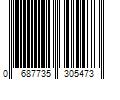 0 687735 305473